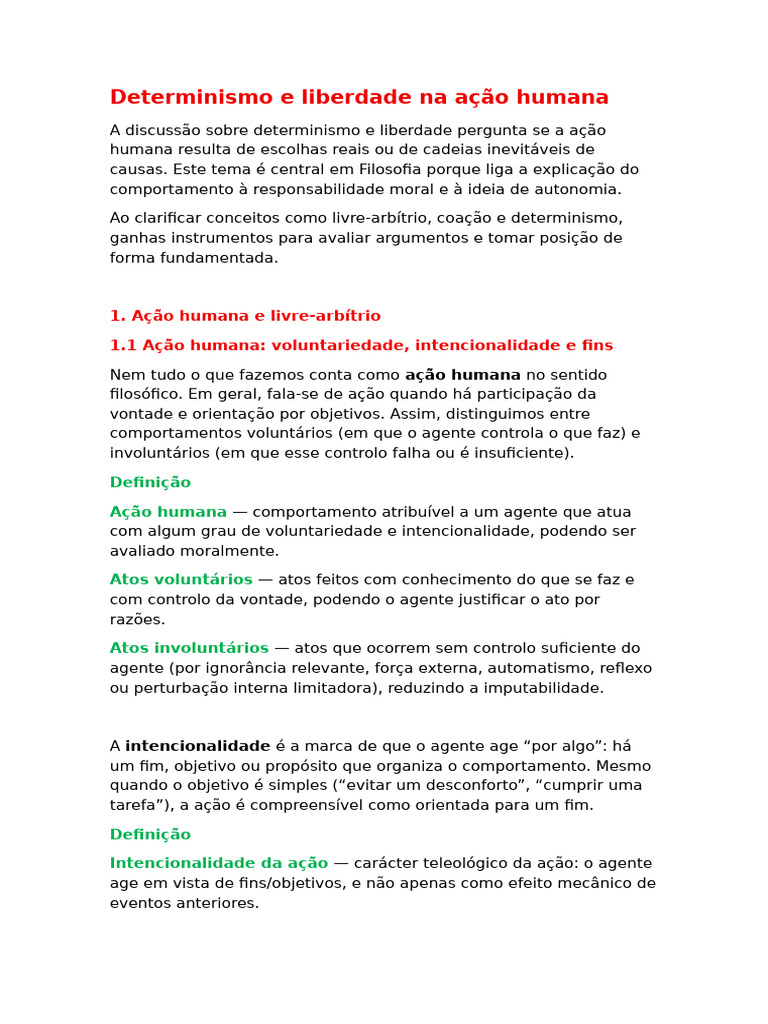 Determinismo e liberdade na ação humana

A discussão sobre determinismo e liberdade pergunta se a ação humana resulta de escolhas reais ou de cadeias inevitáveis de causas. Este tema é central em Filosofia porque liga a explicação do comportamento à responsabilidade moral e à ideia de autonomia.

Ao clarificar conceitos como livre-arbítrio, coação e determinismo, ganhas instrumentos para avaliar argumentos e tomar posição de forma fundamentada.

1. Ação humana e livre-arbítrio

1.1 Ação humana: voluntariedade, intencionalidade e fins

Nem tudo o que fazemos conta como ação humana no sentido filosófico. Em geral, fala-se de ação quando há participação da vontade e orientação por objetivos. Assim, distinguimos entre comportamentos voluntários (em que o agente controla o que faz) e involuntários (em que esse controlo falha ou é insuficiente).

Definição

Ação humana — comportamento atribuível a um agente que atua com algum grau de voluntariedade e intencionalidade, podendo ser avaliado moralmente.

Atos voluntários — atos feitos com conhecimento do que se faz e com controlo da vontade, podendo o agente justificar o ato por razões.

Atos involuntários — atos que ocorrem sem controlo suficiente do agente (por ignorância relevante, força externa, automatismo, reflexo ou perturbação interna limitadora), reduzindo a imputabilidade.

A intencionalidade é a marca de que o agente age "por algo": há um fim, objetivo ou propósito que organiza o comportamento. Mesmo quando o objetivo é simples ("evitar um desconforto", "cumprir uma tarefa"), a ação é compreensível como orientada para um fim.

Definição

Intencionalidade da ação — carácter teleológico da ação: o agente age em vista de fins/objetivos, e não apenas como efeito mecânico de eventos anteriores.